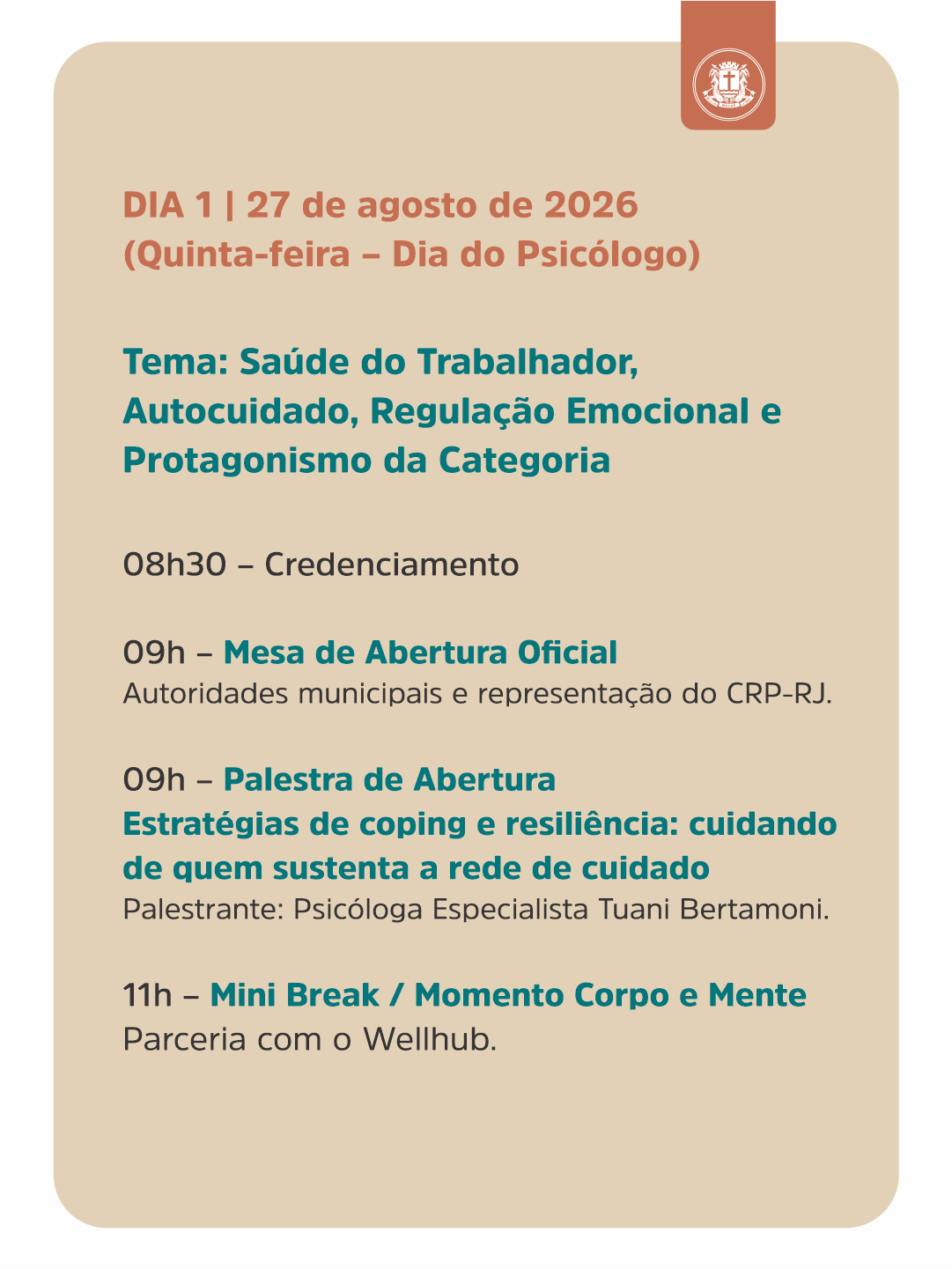 DIA 1 | 27 de agosto de 2026
(Quinta-feira – Dia do Psicólogo)

Tema: Saúde do Trabalhador, Autocuidado, Regulação Emocional e Protagonismo da Categoria

08h30 – Credenciamento

09h – Mesa de Abertura Oficial
Autoridades municipais e representação do CRP-RJ.

09h – Palestra de Abertura
Estratégias de coping e resiliência: cuidando de quem sustenta a rede de cuidado
Palestrante: Psicóloga Especialista Tuani Bertamoni.

11h – Mini Break / Momento Corpo e Mente
Parceria com o Wellhub.